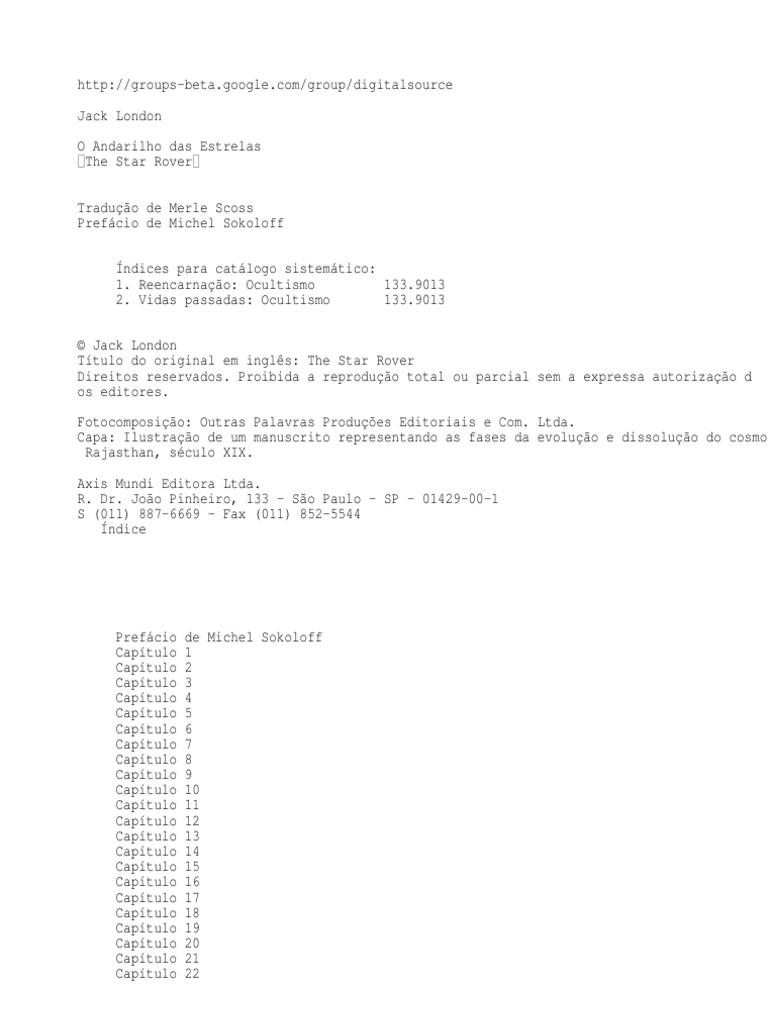 http://groups-beta.google.com/group/digitalsource

Jack London

O Andarilho das Estrelas
The Star Rover

Tradução de Merle Scoss
Prefácio de Michel Sokoloff

Índices para catálogo sistemático:
1. Reencarnação: Ocultismo 133.9013
2. Vidas passadas: Ocultismo 133.9013

© Jack London
Título do original em inglês: The Star Rover
Direitos reservados. Proibida a reprodução total ou parcial sem a expressa autorização d os editores.

Fotocomposição: Outras Palavras Produções Editoriais e Com. Ltda.
Capa: Ilustração de um manuscrito representando as fases da evolução e dissolução do cosmo Rajasthan, século XIX.

Axis Mundi Editora Ltda.
R. Dr. João Pinheiro, 133 - São Paulo - SP - 01429-00-1
S (011) 887-6669 - Fax (011) 852-5544
Índice

Prefácio de Michel Sokoloff
Capítulo 1
Capítulo 2
Capítulo 3
Capítulo 4
Capítulo 5
Capítulo 6
Capítulo 7
Capítulo 8
Capítulo 9
Capítulo 10
Capítulo 11
Capítulo 12
Capítulo 13
Capítulo 14
Capítulo 15
Capítulo 16
Capítulo 17
Capítulo 18
Capítulo 19
Capítulo 20
Capítulo 21
Capítulo 22